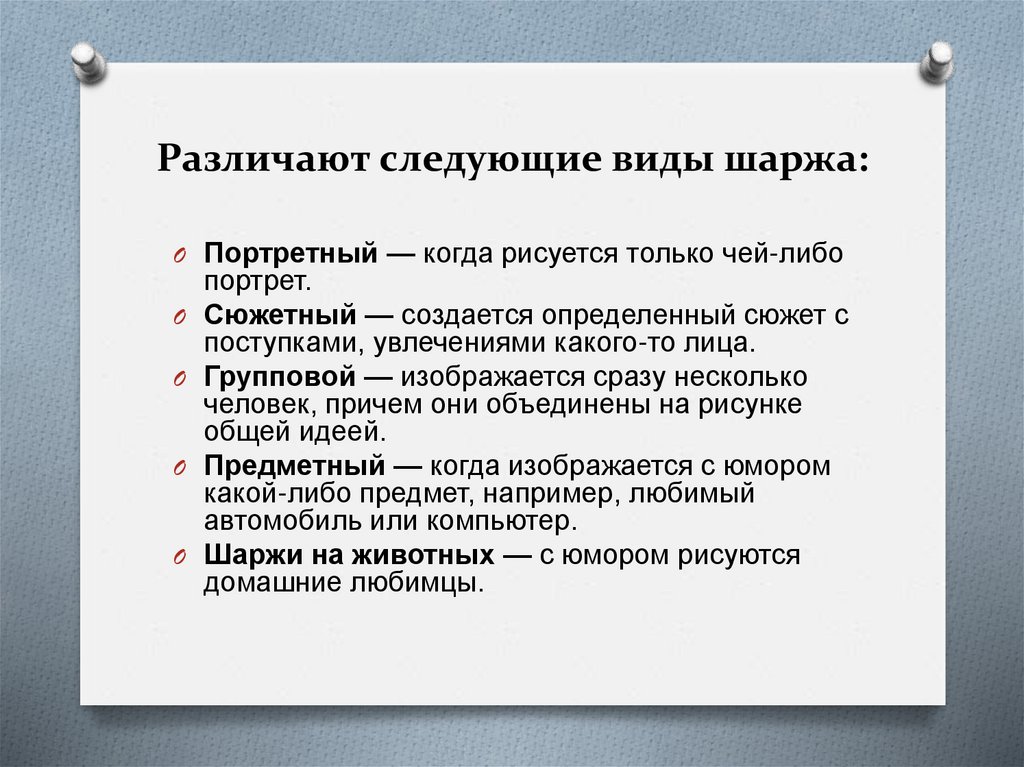 Различают следующие виды шаржа:

Портретный — когда рисуется только чей-либо портрет.

Сюжетный — создается определенный сюжет с поступками, увлечениями какого-то лица.

Групповой — изображается сразу несколько человек, причем они объединены на рисунке общей идеей.

Предметный — когда изображается с юмором какой-либо предмет, например, любимый автомобиль или компьютер.

Шаржи на животных — с юмором рисуются домашние любимцы.